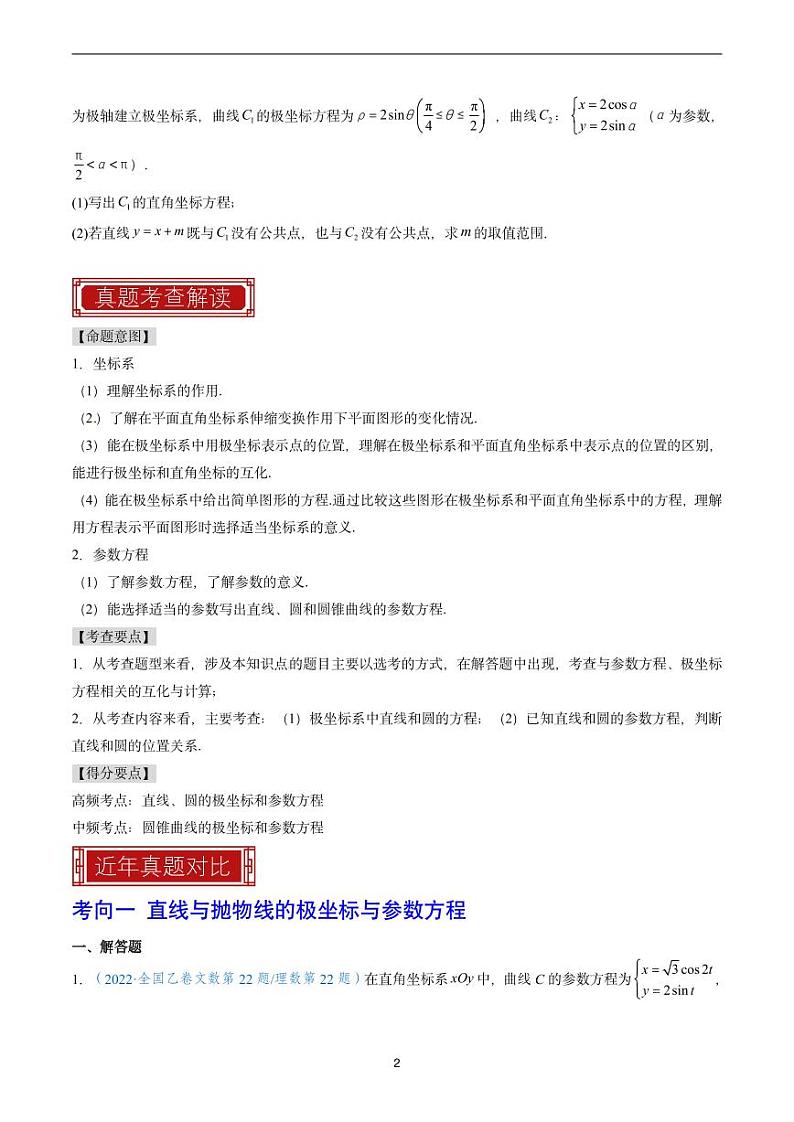 为极轴建立极坐标系，曲线$C_1$的极坐标方程为$\rho=2\sin\theta\left(\frac{\pi}{4}\le\theta\le\frac{\pi}{2}\right)$，曲线$C_2$：$\begin{cases}x=2\cos\alpha\\y=2\sin\alpha\end{cases}$（$\alpha$为参数，$\frac{\pi}{2}<\alpha<\pi$）.

(1)写出$C_1$的直角坐标方程;

(2)若直线$y=x+m$既与$C_1$没有公共点，也与$C_2$没有公共点，求$m$的取值范围.

真题考查解读

【命题意图】

1. 坐标系

（1）理解坐标系的作用.

（2.）了解在平面直角坐标系伸缩变换作用下平面图形的变化情况.

（3）能在极坐标系中用极坐标表示点的位置，理解在极坐标系和平面直角坐标系中表示点的位置的区别，能进行极坐标和直角坐标的互化.

（4）能在极坐标系中给出简单图形的方程.通过比较这些图形在极坐标系和平面直角坐标系中的方程，理解用方程表示平面图形时选择适当坐标系的意义.

2. 参数方程

（1）了解参数方程，了解参数的意义.

（2）能选择适当的参数写出直线、圆和圆锥曲线的参数方程.

【考查要点】

1. 从考查题型来看，涉及本知识点的题目主要以选考的方式，在解答题中出现，考查与参数方程、极坐标方程相关的互化与计算;

2. 从考查内容来看，主要考查：（1）极坐标系中直线和圆的方程；（2）已知直线和圆的参数方程，判断直线和圆的位置关系.

【得分要点】

高频考点：直线、圆的极坐标和参数方程

中频考点：圆锥曲线的极坐标和参数方程

近年真题对比

考向一 直线与抛物线的极坐标与参数方程

一、解答题

1.（2022·全国乙卷文数第22题/理数第22题）在直角坐标系$xOy$中，曲线$C$的参数方程为$\begin{cases}x=\sqrt{3}\cos 2t\\y=2\sin t\end{cases}$,

2